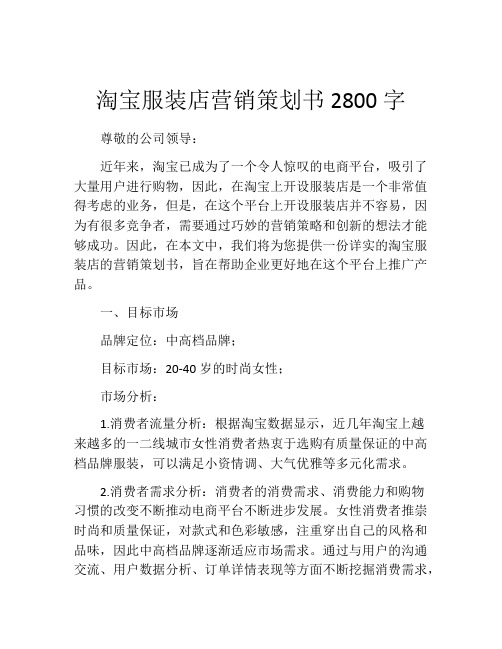 淘宝服装店营销策划书 2800 字

尊敬的公司领导：

近年来，淘宝已成为了一个令人惊叹的电商平台，吸引了大量用户进行购物，因此，在淘宝上开设服装店是一个非常值得考虑的业务，但是，在这个平台上开设服装店并不容易，因为有很多竞争者，需要通过巧妙的营销策略和创新的想法才能够成功。因此，在本文中，我们将为您提供一份详实的淘宝服装店的营销策划书，旨在帮助企业更好地在这个平台上推广产品。

一、目标市场

品牌定位：中高档品牌；

目标市场：20-40 岁的时尚女性；

市场分析：

1.消费者流量分析：根据淘宝数据显示，近几年淘宝上越来越多的一二线城市女性消费者热衷于选购有质量保证的中高档品牌服装，可以满足小资情调、大气优雅等多元化需求。

2.消费者需求分析：消费者的消费需求、消费能力和购物习惯的改变不断推动电商平台不断进步发展。女性消费者推崇时尚和质量保证，对款式和色彩敏感，注重穿出自己的风格和品味，因此中高档品牌逐渐适应市场需求。通过与用户的沟通交流、用户数据分析、订单详情表现等方面不断挖掘消费需求，